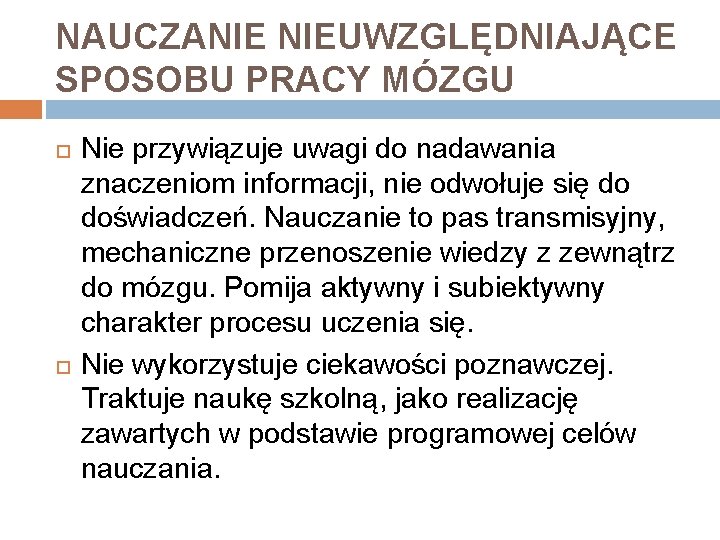 NAUCZANIE NIEUWZGLĘDNIAJĄCE SPOSOBU PRACY MÓZGU

Nie przywiązuje uwagi do nadawania znaczeniom informacji, nie odwołuje się do doświadczeń. Nauczanie to pas transmisyjny, mechaniczne przenoszenie wiedzy z zewnątrz do mózgu. Pomija aktywny i subiektywny charakter procesu uczenia się.

Nie wykorzystuje ciekawości poznawczej. Traktuje naukę szkolną, jako realizację zawartych w podstawie programowej celów nauczania.